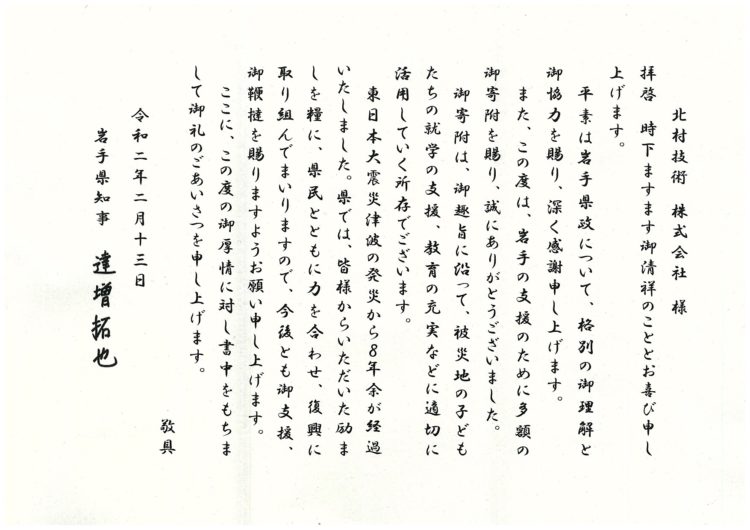 北村技術 株式会社 様

拝啓 時下ますます御清祥のこととお喜び申し上げます。

平素は岩手県政について、格別の御理解と御協力を賜り、深く感謝申し上げます。

また、この度は、岩手の支援のために多額の御寄附を賜り、誠にありがとうございました。

御寄附は、御趣旨に沿って、被災地の子どもたちの就学の支援、教育の充実などに適切に活用していく所存でございます。

東日本大震災津波の発災から8年余が経過いたしました。県では、皆様からいただいた励ましを糧に、県民とともに力を合わせ、復興に取り組んでまいりますので、今後とも御支援、御鞭撻を賜りますようお願い申し上げます。

ここに、この度の御厚情に対し書中をもちまして御礼のごあいさつを申し上げます。

敬具

令和二年二月十三日

岩手県知事 達増拓也